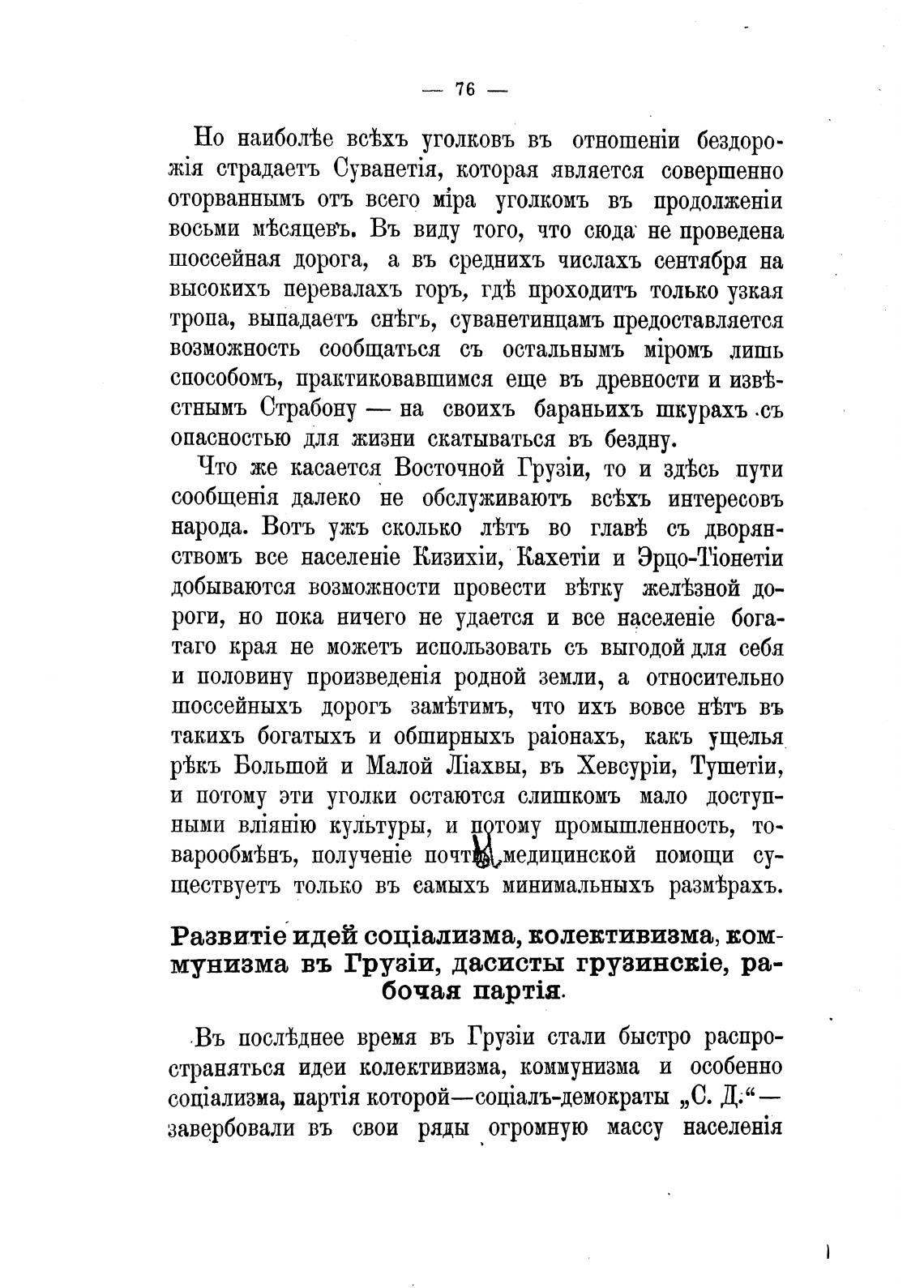 — 76 —

Но наиболѣе всѣхъ уголковъ въ отношеніи бездорожія страдаетъ Суванетія, которая является совершенно оторваннымъ отъ всего міра уголкомъ въ продолженіи восьми мѣсяцевъ. Въ виду того, что сюда не проведена шоссейная дорога, а въ среднихъ числахъ сентября на высокихъ перевалахъ горъ, гдѣ проходитъ только узкая тропа, выпадаетъ снѣгъ, суванетинцамъ предоставляется возможность сообщаться съ остальнымъ міромъ лишь способомъ, практиковавшимся еще въ древности и извѣстнымъ Страбону — на своихъ бараньихъ шкурахъ съ опасностью для жизни скатываться въ бездну.

Что же касается Восточной Грузіи, то и здѣсь пути сообщенія далеко не обслуживаютъ всѣхъ интересовъ народа. Вотъ ужъ сколько лѣтъ во главѣ съ дворянствомъ все населеніе Кизихіи, Кахетіи и Эрцо-Тіонетіи добываются возможности провести вѣтку желѣзной дороги, но пока ничего не удается и все населеніе богатаго края не можетъ использовать съ выгодой для себя и половину произведенія родной земли, а относительно шоссейныхъ дорогъ замѣтимъ, что ихъ вовсе нѣтъ въ такихъ богатыхъ и обширныхъ раіонахъ, какъ ущелья рѣкъ Большой и Малой Ліахвы, въ Хевсуріи, Тушетіи, и потому эти уголки остаются слишкомъ мало доступными вліянію культуры, и потому промышленность, товарообмѣнъ, полученіе почты, медицинской помощи существуетъ только въ самыхъ минимальныхъ размѣрахъ.

Развитіе идей соціализма, колективизма, коммунизма въ Грузіи, дасисты грузинскіе, рабочая партія.

Въ послѣднее время въ Грузіи стали быстро распространяться идеи колективизма, коммунизма и особенно соціализма, партія которой—соціалъ-демократы „С. Д.“ — завербовали въ свои ряды огромную массу населенія